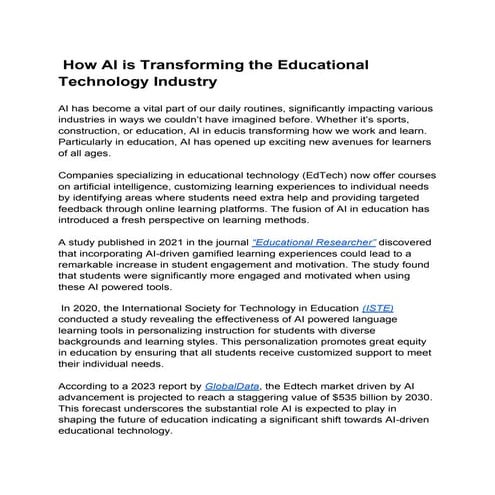 How AI is Transforming the Educational Technology Industry

AI has become a vital part of our daily routines, significantly impacting various industries in ways we couldn't have imagined before. Whether it's sports, construction, or education, AI in educis transforming how we work and learn. Particularly in education, AI has opened up exciting new avenues for learners of all ages.

Companies specializing in educational technology (EdTech) now offer courses on artificial intelligence, customizing learning experiences to individual needs by identifying areas where students need extra help and providing targeted feedback through online learning platforms. The fusion of AI in education has introduced a fresh perspective on learning methods.

A study published in 2021 in the journal "Educational Researcher" discovered that incorporating AI-driven gamified learning experiences could lead to a remarkable increase in student engagement and motivation. The study found that students were significantly more engaged and motivated when using these AI powered tools.

In 2020, the International Society for Technology in Education (ISTE) conducted a study revealing the effectiveness of AI powered language learning tools in personalizing instruction for students with diverse backgrounds and learning styles. This personalization promotes great equity in education by ensuring that all students receive customized support to meet their individual needs.

According to a 2023 report by GlobalData, the Edtech market driven by AI advancement is projected to reach a staggering value of $535 billion by 2030. This forecast underscores the substantial role AI is expected to play in shaping the future of education indicating a significant shift towards AI-driven educational technology.